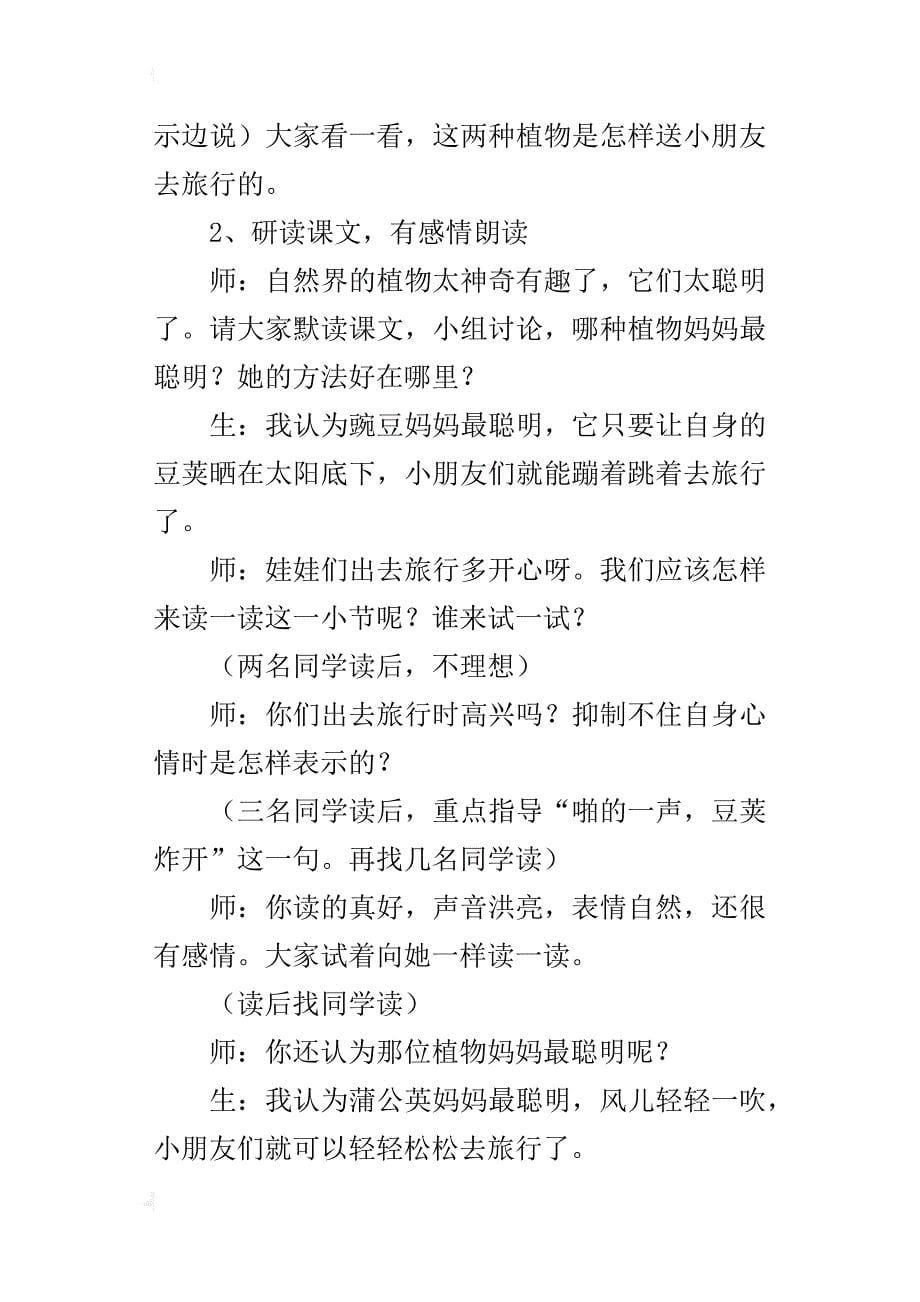 示边说）大家看一看，这两种植物是怎样送小朋友去旅行的。

2、研读课文，有感情朗读

师：自然界的植物太神奇有趣了，它们太聪明了。请大家默读课文，小组讨论，哪种植物妈妈最聪明？她的方法好在哪里？

生：我认为豌豆妈妈最聪明，它只要让自身的豆荚晒在太阳底下，小朋友们就能蹦着跳着去旅行了。

师：娃娃们出去旅行多开心呀。我们应该怎样来读一读这一小节呢？谁来试一试？

（两名同学读后，不理想）

师：你们出去旅行时高兴吗？抑制不住自身心情时是怎样表示的？

（三名同学读后，重点指导“啪的一声，豆荚炸开”这一句。再找几名同学读）

师：你读的真好，声音洪亮，表情自然，还很有感情。大家试着向她一样读一读。

（读后找同学读）

师：你还认为那位植物妈妈最聪明呢？

生：我认为蒲公英妈妈最聪明，风儿轻轻一吹，小朋友们就可以轻轻松松去旅行了。